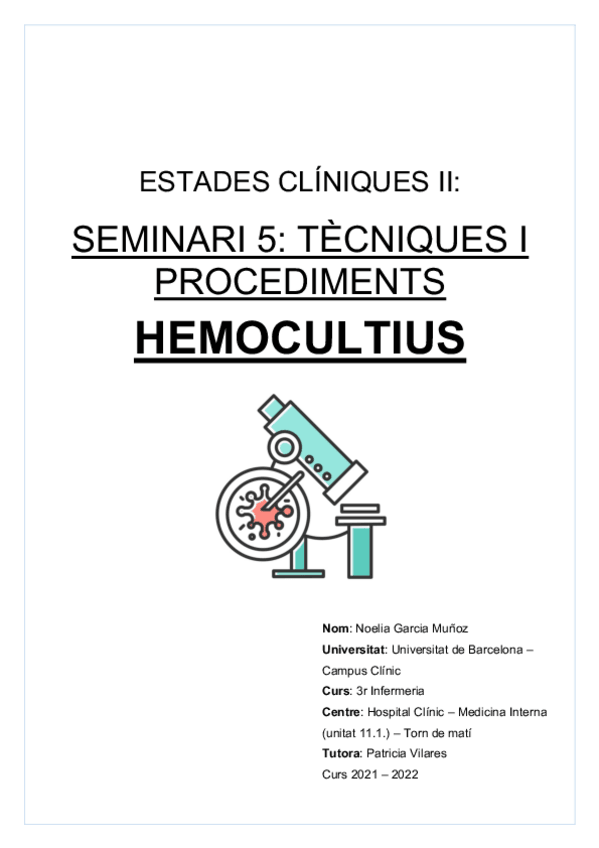 ESTADES CLÍNIQUES II:

SEMINARI 5: TÈCNIQUES I PROCEDIMENTS

HEMOCULTIUS

Nom: Noelia Garcia Muñoz
Universitat: Universitat de Barcelona – Campus Clínic
Curs: 3r Infermeria
Centre: Hospital Clínic – Medicina Interna (unitat 11.1.) – Torn de matí
Tutora: Patricia Vilares
Curs 2021 – 2022